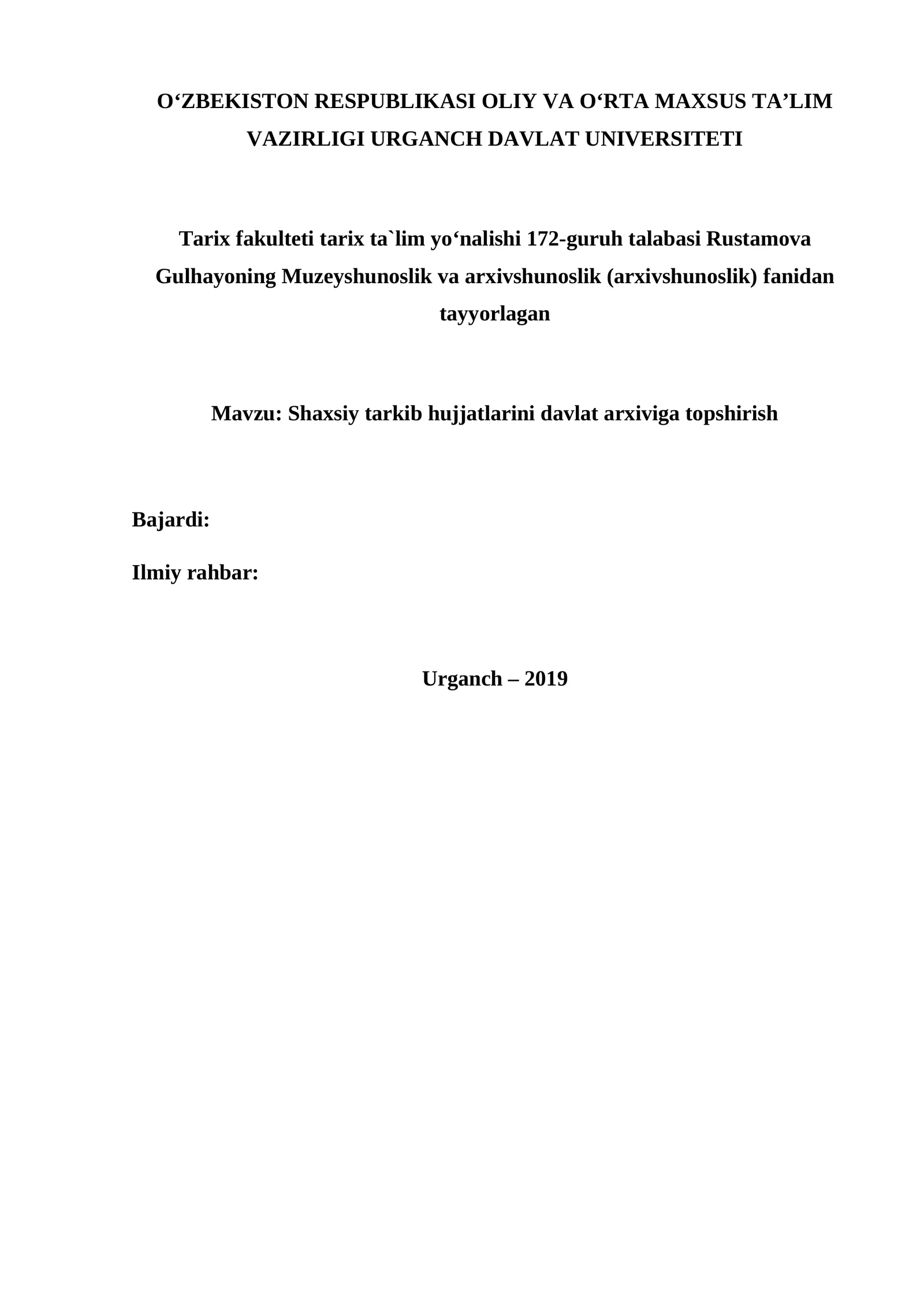 O‘ZBEKISTON RESPUBLIKASI OLIY VA O‘RTA MAXSUS TA’LIM VAZIRLIGI URGANCH DAVLAT UNIVERSITETI

Tarix fakulteti tarix ta`lim yo‘nalishi 172-guruh talabasi Rustamova Gulhayoning Muzeyshunoslik va arxivshunoslik (arxivshunoslik) fanidan tayyorlagan

Mavzu: Shaxsiy tarkib hujjatlarini davlat arxiviga topshirish

Bajardi:

Ilmiy rahbar:

Urganch – 2019